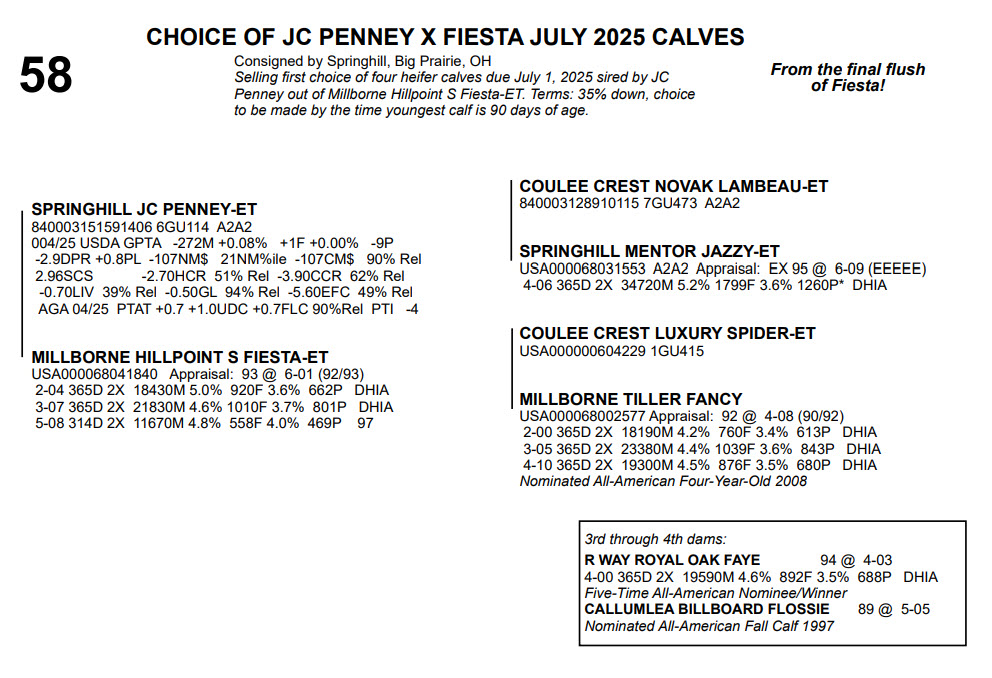 58

CHOICE OF JC PENNEY X FIESTA JULY 2025 CALVES

Consigned by Springhill, Big Prairie, OH
Selling first choice of four heifer calves due July 1, 2025 sired by JC Penney out of Millborne Hillpoint S Fiesta-ET. Terms: 35% down, choice to be made by the time youngest calf is 90 days of age.

From the final flush of Fiesta!

SPRINGHILL JC PENNEY-ET
840003151591406 6GU114 A2A2
004/25 USDA GPTA -272M +0.08% +1F +0.00% -9P
-2.9DPR +0.8PL -107NM$ 21NM%ile -107CM$ 90% Rel
2.96SCS -2.70HCR 51% Rel -3.90CCR 62% Rel
-0.70LIV 39% Rel -0.50GL 94% Rel -5.60EFC 49% Rel
AGA 04/25 PTAT +0.7 +1.0UDC +0.7FLC 90%Rel PTI -4

MILLBORNE HILLPOINT S FIESTA-ET
USA000068041840 Appraisal: 93 @ 6-01 (92/93)
2-04 365D 2X 18430M 5.0% 920F 3.6% 662P DHIA
3-07 365D 2X 21830M 4.6% 1010F 3.7% 801P DHIA
5-08 314D 2X 11670M 4.8% 558F 4.0% 469P 97

COULEE CREST NOVAK LAMBEAU-ET
840003128910115 7GU473 A2A2

SPRINGHILL MENTOR JAZZY-ET
USA000068031553 A2A2 Appraisal: EX 95 @ 6-09 (EEEEE)
4-06 365D 2X 34720M 5.2% 1799F 3.6% 1260P* DHIA

COULEE CREST LUXURY SPIDER-ET
USA000000604229 1GU415

MILLBORNE TILLER FANCY
USA000068002577 Appraisal: 92 @ 4-08 (90/92)
2-00 365D 2X 18190M 4.2% 760F 3.4% 613P DHIA
3-05 365D 2X 23380M 4.4% 1039F 3.6% 843P DHIA
4-10 365D 2X 19300M 4.5% 876F 3.5% 680P DHIA
Nominated All-American Four-Year-Old 2008

3rd through 4th dams:
R WAY ROYAL OAK FAYE 94 @ 4-03
4-00 365D 2X 19590M 4.6% 892F 3.5% 688P DHIA
Five-Time All-American Nominee/Winner
CALLUMLEA BILLBOARD FLOSSIE 89 @ 5-05
Nominated All-American Fall Calf 1997